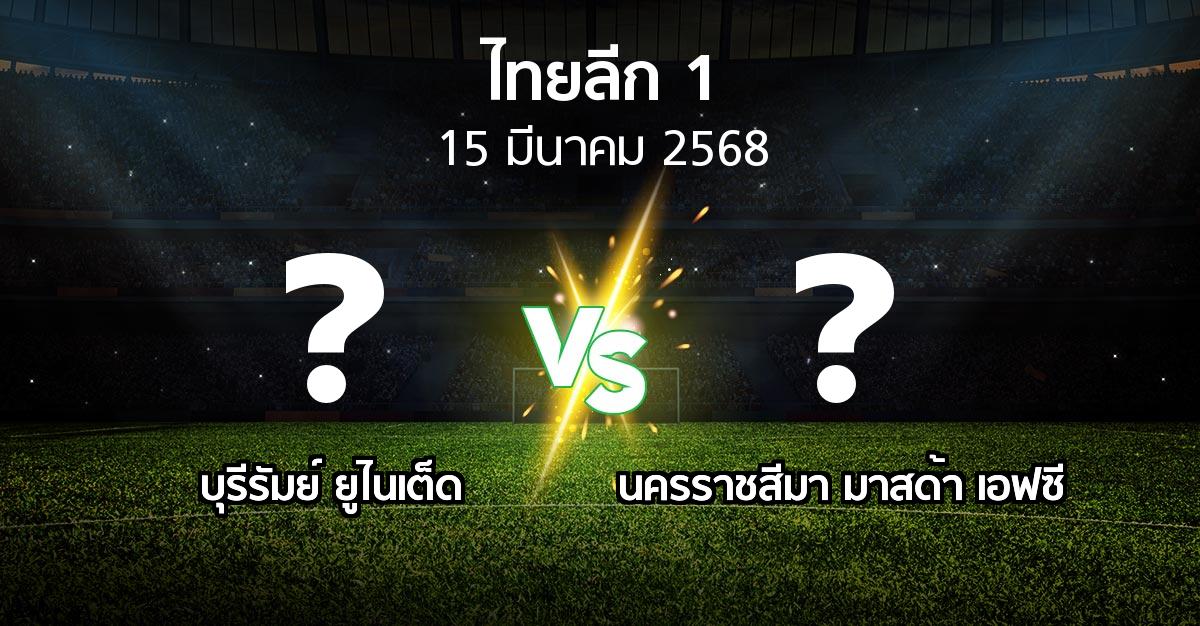 ไทยลีก 1
15 มีนาคม 2568

?

VS

?

บุรีรัมย์ ยูไนเต็ด

นครราชสีมา มาสด้า เอฟซี